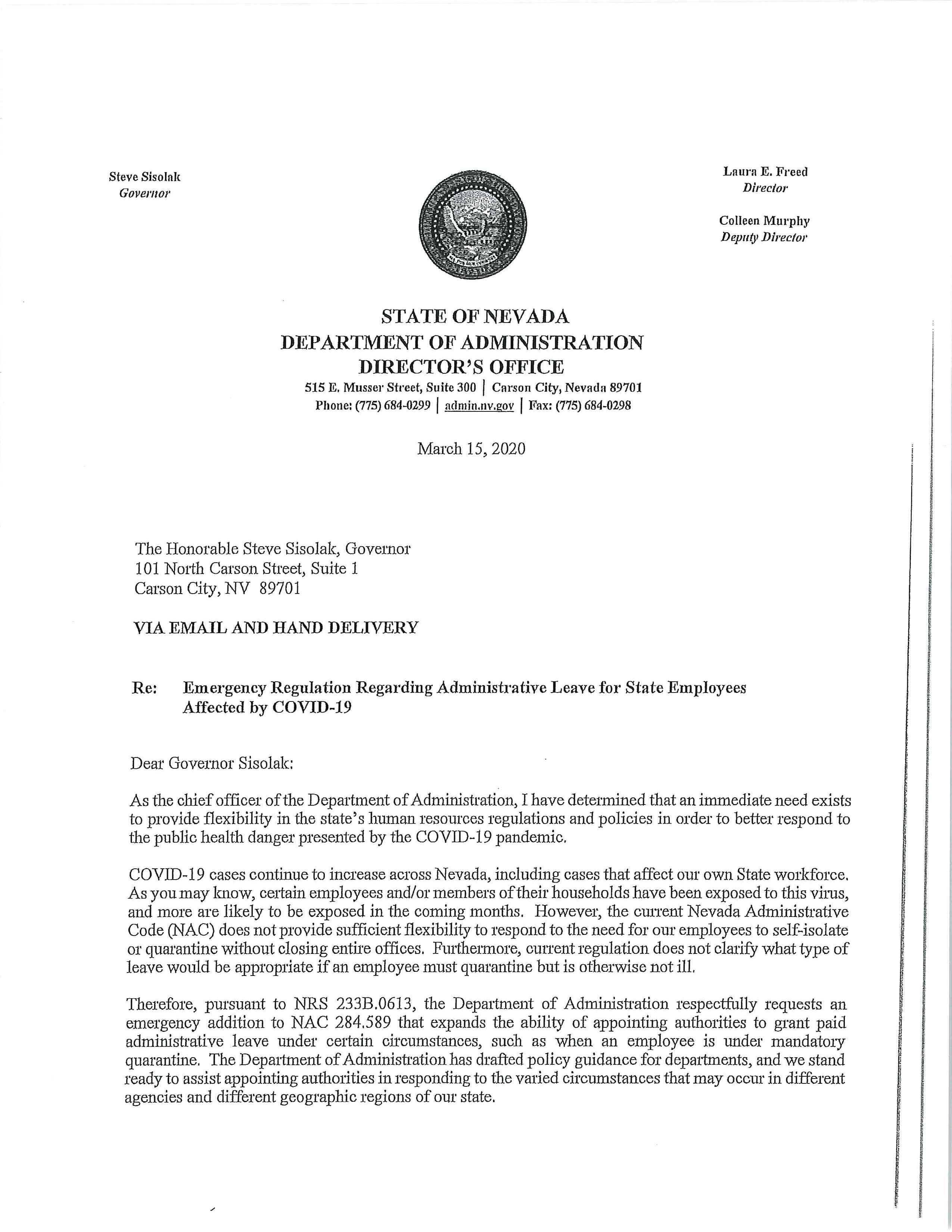 Steve Sisolak
Governor

Laura E. Freed
Director

Colleen Murphy
Deputy Director

STATE OF NEVADA
DEPARTMENT OF ADMINISTRATION
DIRECTOR'S OFFICE
515 E. Musser Street, Suite 300 | Carson City, Nevada 89701
Phone: (775) 684-0299 | admin.nv.gov | Fax: (775) 684-0298

March 15, 2020

The Honorable Steve Sisolak, Governor
101 North Carson Street, Suite 1
Carson City, NV 89701

VIA EMAIL AND HAND DELIVERY

Re: Emergency Regulation Regarding Administrative Leave for State Employees Affected by COVID-19

Dear Governor Sisolak:

As the chief officer of the Department of Administration, I have determined that an immediate need exists to provide flexibility in the state's human resources regulations and policies in order to better respond to the public health danger presented by the COVID-19 pandemic.

COVID-19 cases continue to increase across Nevada, including cases that affect our own State workforce. As you may know, certain employees and/or members of their households have been exposed to this virus, and more are likely to be exposed in the coming months. However, the current Nevada Administrative Code (NAC) does not provide sufficient flexibility to respond to the need for our employees to self-isolate or quarantine without closing entire offices. Furthermore, current regulation does not clarify what type of leave would be appropriate if an employee must quarantine but is otherwise not ill.

Therefore, pursuant to NRS 233B.0613, the Department of Administration respectfully requests an emergency addition to NAC 284.589 that expands the ability of appointing authorities to grant paid administrative leave under certain circumstances, such as when an employee is under mandatory quarantine. The Department of Administration has drafted policy guidance for departments, and we stand ready to assist appointing authorities in responding to the varied circumstances that may occur in different agencies and different geographic regions of our state.